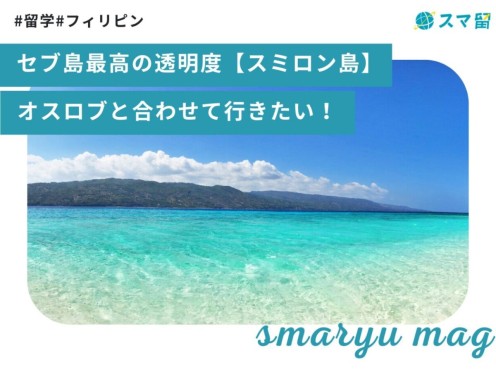 #留学#フィリピン

スマ留

セブ島最高の透明度【スミロン島】

オスロブと合わせて行きたい！

smaryu mag